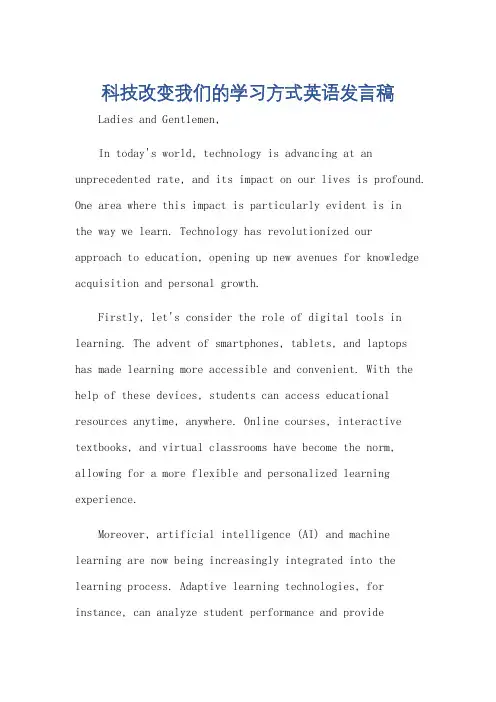 科技改变我们的学习方式英语发言稿

Ladies and Gentlemen,

In today's world, technology is advancing at an unprecedented rate, and its impact on our lives is profound. One area where this impact is particularly evident is in the way we learn. Technology has revolutionized our approach to education, opening up new avenues for knowledge acquisition and personal growth.

Firstly, let's consider the role of digital tools in learning. The advent of smartphones, tablets, and laptops has made learning more accessible and convenient. With the help of these devices, students can access educational resources anytime, anywhere. Online courses, interactive textbooks, and virtual classrooms have become the norm, allowing for a more flexible and personalized learning experience.

Moreover, artificial intelligence (AI) and machine learning are now being increasingly integrated into the learning process. Adaptive learning technologies, for instance, can analyze student performance and provide